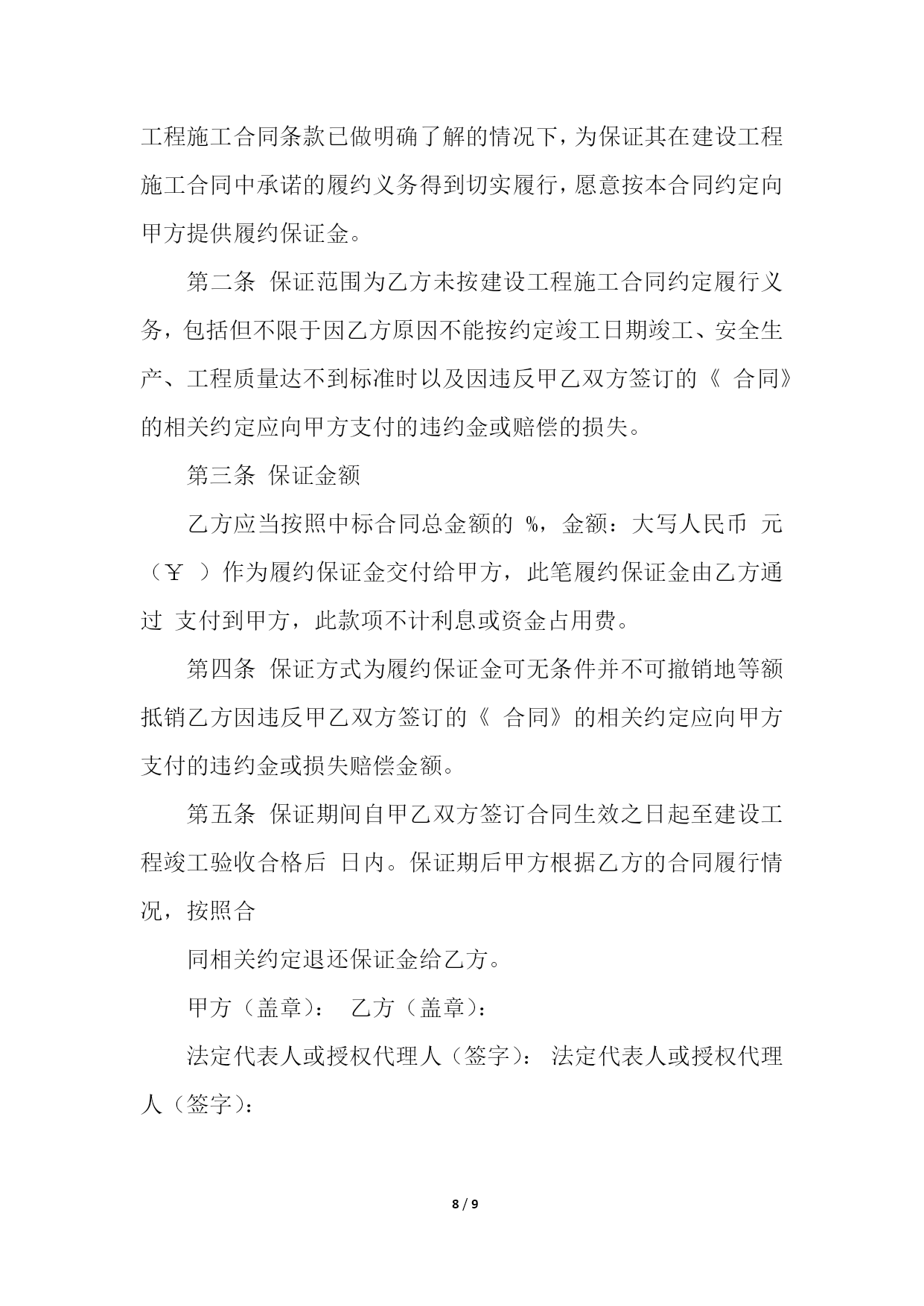 工程施工合同条款已做明确了解的情况下，为保证其在建设工程施工合同中承诺的履约义务得到切实履行，愿意按本合同约定向甲方提供履约保证金。

第二条 保证范围为乙方未按建设工程施工合同约定履行义务，包括但不限于因乙方原因不能按约定竣工日期竣工、安全生产、工程质量达不到标准时以及因违反甲乙双方签订的《 合同》的相关约定应向甲方支付的违约金或赔偿的损失。

第三条 保证金额

乙方应当按照中标合同总金额的 %，金额：大写人民币 元（￥ ）作为履约保证金交付给甲方，此笔履约保证金由乙方通过 支付到甲方，此款项不计利息或资金占用费。

第四条 保证方式为履约保证金可无条件并不可撤销地等额抵销乙方因违反甲乙双方签订的《 合同》的相关约定应向甲方支付的违约金或损失赔偿金额。

第五条 保证期间自甲乙双方签订合同生效之日起至建设工程竣工验收合格后 日内。保证期后甲方根据乙方的合同履行情况，按照合

同相关约定退还保证金给乙方。

甲方（盖章）： 乙方（盖章）：

法定代表人或授权代理人（签字）： 法定代表人或授权代理人（签字）：

8 / 9